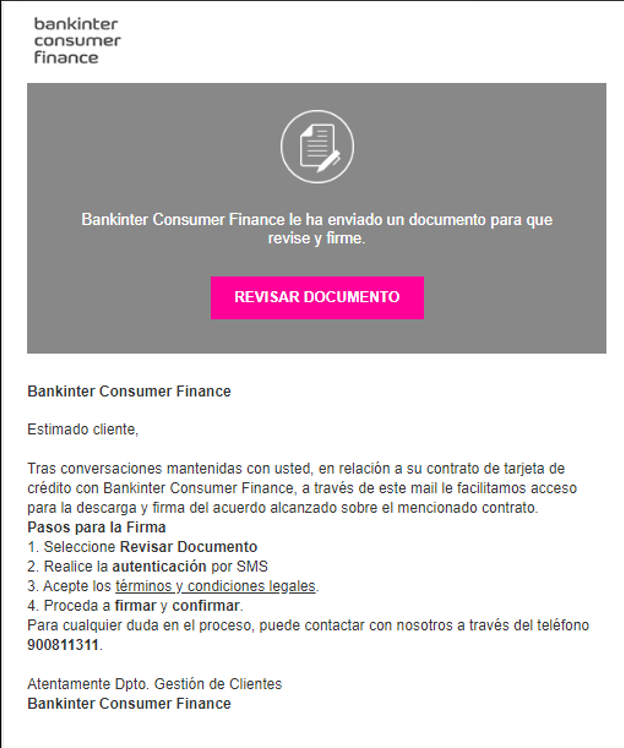 bankinter consumer finance

Bankinter Consumer Finance le ha enviado un documento para que revise y firme.

REVISAR DOCUMENTO

Bankinter Consumer Finance

Estimado cliente,

Tras conversaciones mantenidas con usted, en relación a su contrato de tarjeta de crédito con Bankinter Consumer Finance, a través de este mail le facilitamos acceso para la descarga y firma del acuerdo alcanzado sobre el mencionado contrato.
Pasos para la Firma
1. Seleccione Revisar Documento
2. Realice la autenticación por SMS
3. Acepte los términos y condiciones legales.
4. Proceda a firmar y confirmar.
Para cualquier duda en el proceso, puede contactar con nosotros a través del teléfono 900811311.

Atentamente Dpto. Gestión de Clientes
Bankinter Consumer Finance